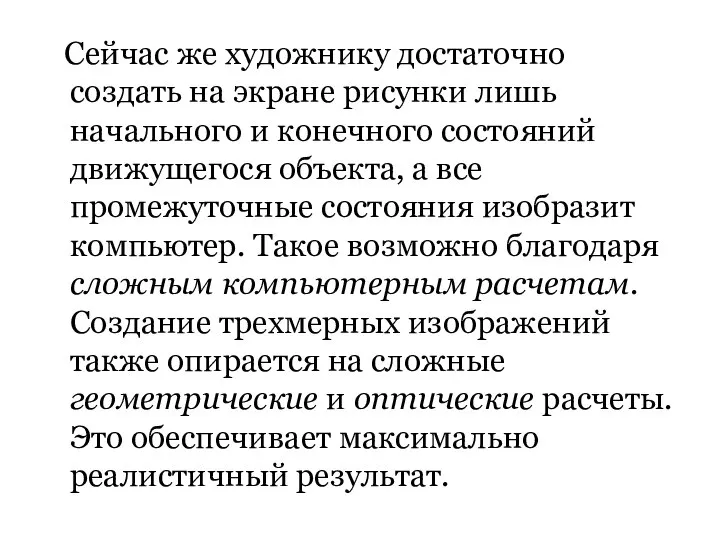 Сейчас же художнику достаточно создать на экране рисунки лишь начального и конечного состояний движущегося объекта, а все промежуточные состояния изобразит компьютер. Такое возможно благодаря сложным компьютерным расчетам. Создание трехмерных изображений также опирается на сложные геометрические и оптические расчеты. Это обеспечивает максимально реалистичный результат.